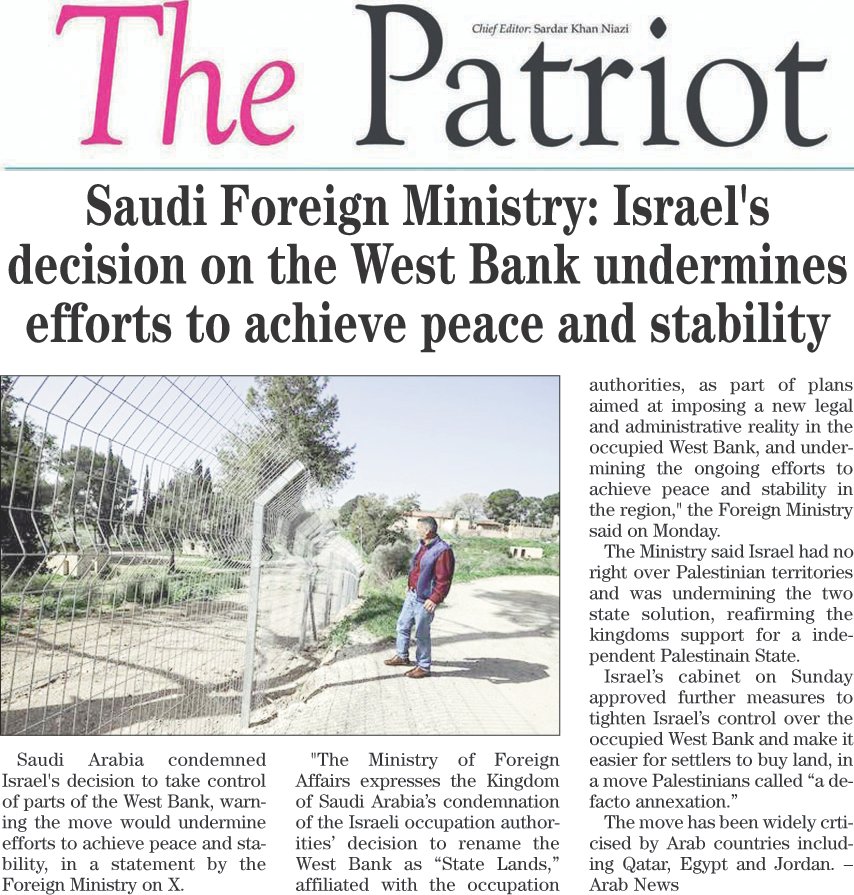 The Patriot

Chief Editor: Sardar Khan Niazi

Saudi Foreign Ministry: Israel's decision on the West Bank undermines efforts to achieve peace and stability

Saudi Arabia condemned Israel's decision to take control of parts of the West Bank, warning the move would undermine efforts to achieve peace and stability, in a statement by the Foreign Ministry on X.

"The Ministry of Foreign Affairs expresses the Kingdom of Saudi Arabia's condemnation of the Israeli occupation authorities' decision to rename the West Bank as "State Lands," affiliated with the occupation authorities, as part of plans aimed at imposing a new legal and administrative reality in the occupied West Bank, and undermining the ongoing efforts to achieve peace and stability in the region," the Foreign Ministry said on Monday.

The Ministry said Israel had no right over Palestinian territories and was undermining the two state solution, reafirming the kingdoms support for a independent Palestinain State.

Israel's cabinet on Sunday approved further measures to tighten Israel's control over the occupied West Bank and make it easier for settlers to buy land, in a move Palestinians called "a defacto annexation."

The move has been widely crticised by Arab countries including Qatar, Egypt and Jordan. – Arab News